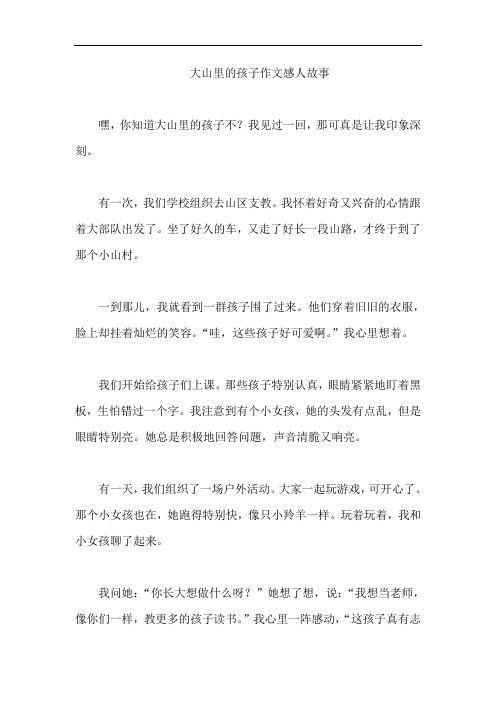 大山里的孩子作文感人故事

嘿，你知道大山里的孩子不？我见过一回，那可真是让我印象深刻。

有一次，我们学校组织去山区支教。我怀着好奇又兴奋的心情跟着大部队出发了。坐了好久的车，又走了好长一段山路，才终于到了那个小山村。

一到那儿，我就看到一群孩子围了过来。他们穿着旧旧的衣服，脸上却挂着灿烂的笑容。“哇，这些孩子好可爱啊。”我心里想着。

我们开始给孩子们上课。那些孩子特别认真，眼睛紧紧地盯着黑板，生怕错过一个字。我注意到有个小女孩，她的头发有点乱，但是眼睛特别亮。她总是积极地回答问题，声音清脆又响亮。

有一天，我们组织了一场户外活动。大家一起玩游戏，可开心了。那个小女孩也在，她跑得特别快，像只小羚羊一样。玩着玩着，我和小女孩聊了起来。

我问她：“你长大想做什么呀？”她想了想，说：“我想当老师，像你们一样，教更多的孩子读书。”我心里一阵感动，“这孩子真有志